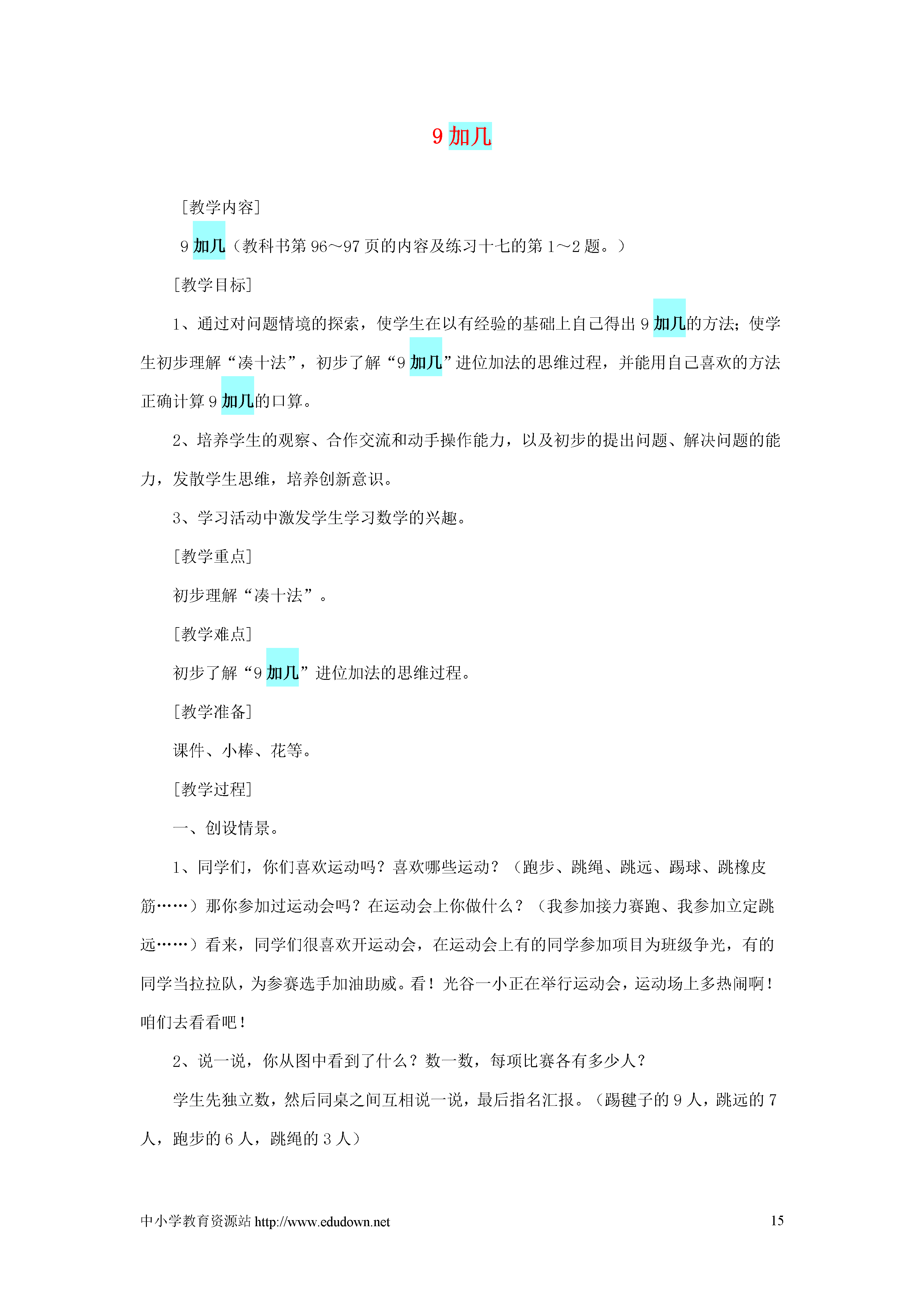 9 加几

[教学内容]

9 加几（教科书第 96～97 页的内容及练习十七的第 1～2 题。）

[教学目标]

1、通过对问题情境的探索，使学生在以有经验的基础上自己得出 9 加几的方法；使学生初步理解“凑十法”，初步了解“9 加几”进位加法的思维过程，并能用自己喜欢的方法正确计算 9 加几的口算。

2、培养学生的观察、合作交流和动手操作能力，以及初步的提出问题、解决问题的能力，发散学生思维，培养创新意识。

3、学习活动中激发学生学习数学的兴趣。

[教学重点]

初步理解“凑十法”。

[教学难点]

初步了解“9 加几”进位加法的思维过程。

[教学准备]

课件、小棒、花等。

[教学过程]

一、创设情景。

1、同学们，你们喜欢运动吗？喜欢哪些运动？（跑步、跳绳、跳远、踢球、跳橡皮筋……）那你参加过运动会吗？在运动会上你做什么？（我参加接力赛跑、我参加立定跳远……）看来，同学们很喜欢开运动会，在运动会上有的同学参加项目为班级争光，有的同学当拉拉队，为参赛选手加油助威。看！光谷一小正在举行运动会，运动场上多热闹啊！咱们去看看吧！

2、说一说，你从图中看到了什么？数一数，每项比赛各有多少人？

学生先独立数，然后同桌之间互相说一说，最后指名汇报。（踢毽子的 9 人，跳远的 7 人，跑步的 6 人，跳绳的 3 人）

中小学教育资源站 http://www.edudown.net 15